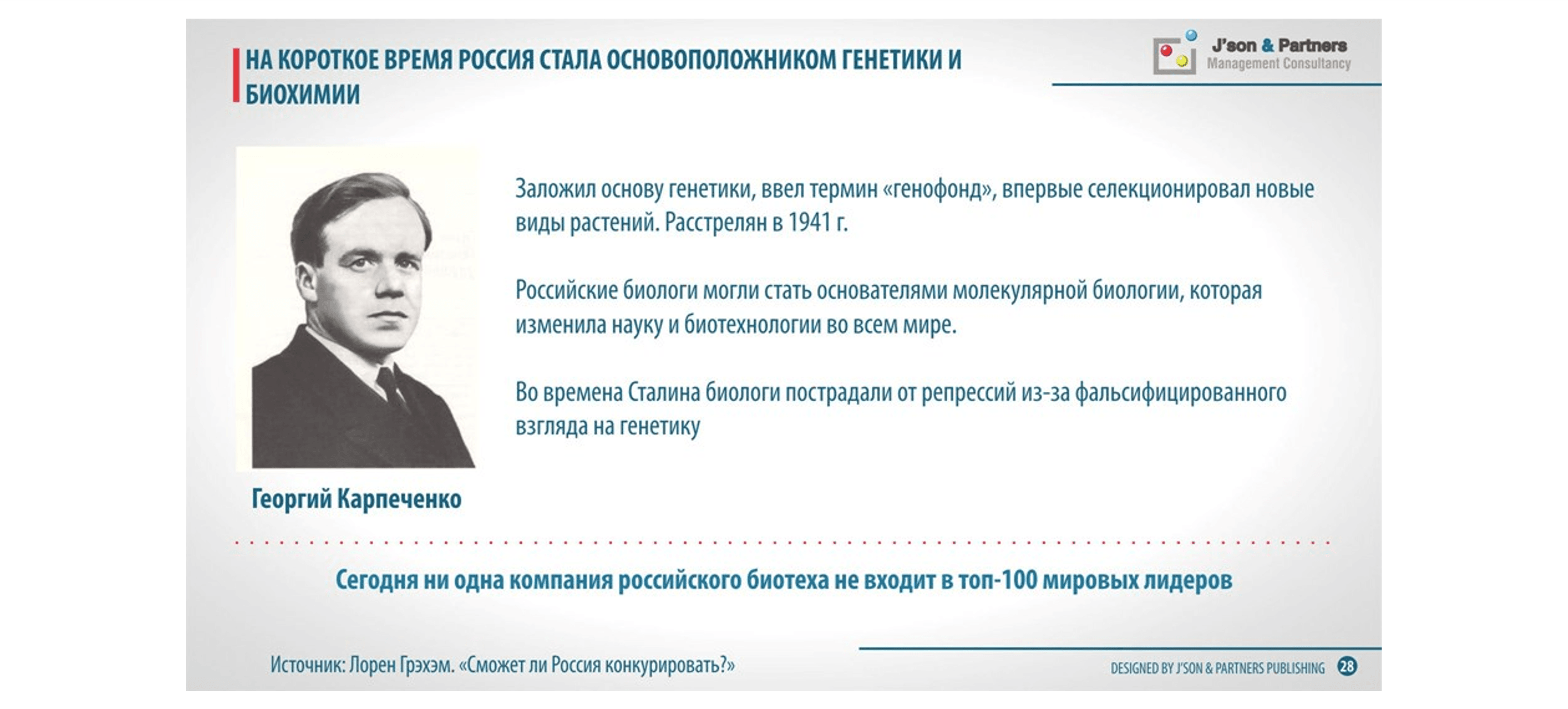 НА КОРОТКОЕ ВРЕМЯ РОССИЯ СТАЛА ОСНОВОПОЛОЖНИКОМ ГЕНЕТИКИ И БИОХИМИИ

J'son & Partners
Management Consultancy

Заложил основу генетики, ввел термин «генофонд», впервые селекционировал новые виды растений. Расстрелян в 1941 г.

Российские биологи могли стать основателями молекулярной биологии, которая изменила науку и биотехнологии во всем мире.

Во времена Сталина биологи пострадали от репрессий из-за фальсифицированного взгляда на генетику

Георгий Карпеченко

Сегодня ни одна компания российского биотеха не входит в топ-100 мировых лидеров

Источник: Лорен Грэхэм. «Сможет ли Россия конкурировать?»

DESIGNED BY J'SON & PARTNERS PUBLISHING 28